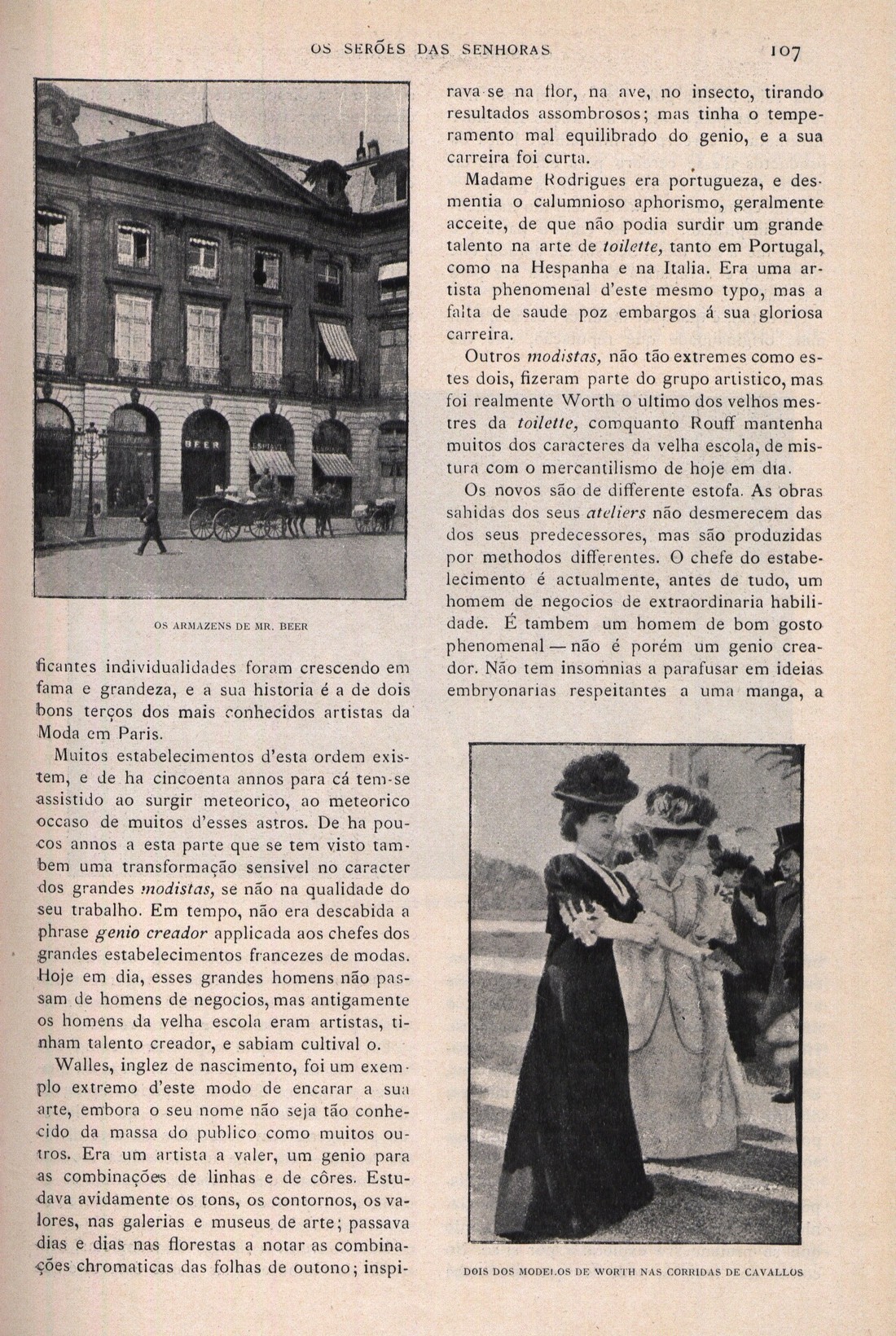 OS SERÕES DAS SENHORAS 107

BEER

OS ARMAZENS DE MR. BEER

ficantes individualidades foram crescendo em fama e grandeza, e a sua historia é a de dois bons terços dos mais conhecidos artistas da Moda em Paris.

Muitos estabelecimentos d'esta ordem existem, e de ha cincoenta annos para cá tem-se assistido ao surgir meteorico, ao meteorico occaso de muitos d'esses astros. De ha poucos annos a esta parte que se tem visto tambem uma transformação sensivel no caracter dos grandes modistas, se não na qualidade do seu trabalho. Em tempo, não era descabida a phrase genio creador applicada aos chefes dos grandes estabelecimentos francezes de modas. Hoje em dia, esses grandes homens não passam de homens de negocios, mas antigamente os homens da velha escola eram artistas, tinham talento creador, e sabiam cultival o.

Walles, inglez de nascimento, foi um exemplo extremo d'este modo de encarar a sua arte, embora o seu nome não seja tão conhecido da massa do publico como muitos outros. Era um artista a valer, um genio para as combinações de linhas e de côres. Estudava avidamente os tons, os contornos, os valores, nas galerias e museus de arte; passava dias e dias nas florestas a notar as combinações chromaticas das folhas de outono; inspirava-se na flor, na ave, no insecto, tirando resultados assombrosos; mas tinha o temperamento mal equilibrado do genio, e a sua carreira foi curta.

Madame Rodrigues era portugueza, e desmentia o calumnioso aphorismo, geralmente acceite, de que não podia surdir um grande talento na arte de toilette, tanto em Portugal, como na Hespanha e na Italia. Era uma artista phenomenal d'este mesmo typo, mas a falta de saude poz embargos á sua gloriosa carreira.

Outros modistas, não tão extremes como estes dois, fizeram parte do grupo artistico, mas foi realmente Worth o ultimo dos velhos mestres da toilette, comquanto Rouff mantenha muitos dos caracteres da velha escola, de mistura com o mercantilismo de hoje em dia.

Os novos são de differente estofa. As obras sahidas dos seus ateliers não desmerecem das dos seus predecessores, mas são produzidas por methodos differentes. O chefe do estabelecimento é actualmente, antes de tudo, um homem de negocios de extraordinaria habilidade. É tambem um homem de bom gosto phenomenal — não é porém um genio creador. Não tem insomnias a parafusar em ideias embryonarias respeitantes a uma manga, a

DOIS DOS MODELOS DE WORTH NAS CORRIDAS DE CAVALLOS